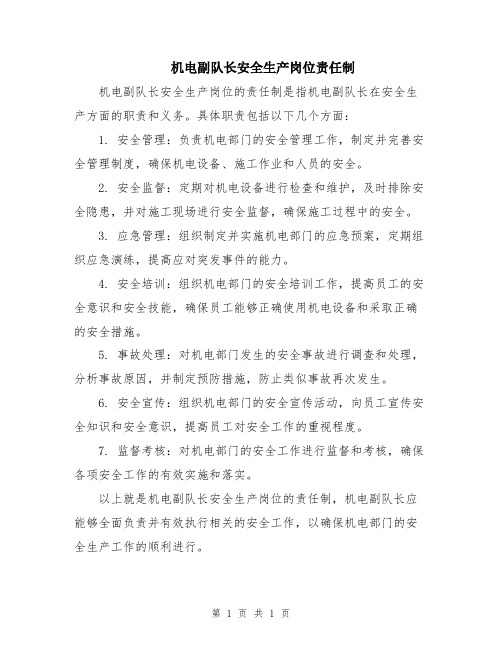 机电副队长安全生产岗位责任制

机电副队长安全生产岗位的责任制是指机电副队长在安全生产方面的职责和义务。具体职责包括以下几个方面：

1. 安全管理：负责机电部门的安全管理工作，制定并完善安全管理制度，确保机电设备、施工作业和人员的安全。

2. 安全监督：定期对机电设备进行检查和维护，及时排除安全隐患，并对施工现场进行安全监督，确保施工过程中的安全。

3. 应急管理：组织制定并实施机电部门的应急预案，定期组织应急演练，提高应对突发事件的能力。

4. 安全培训：组织机电部门的安全培训工作，提高员工的安全意识和安全技能，确保员工能够正确使用机电设备和采取正确的安全措施。

5. 事故处理：对机电部门发生的安全事故进行调查和处理，分析事故原因，并制定预防措施，防止类似事故再次发生。

6. 安全宣传：组织机电部门的安全宣传活动，向员工宣传安全知识和安全意识，提高员工对安全工作的重视程度。

7. 监督考核：对机电部门的安全工作进行监督和考核，确保各项安全工作的有效实施和落实。

以上就是机电副队长安全生产岗位的责任制，机电副队长应能够全面负责并有效执行相关的安全工作，以确保机电部门的安全生产工作的顺利进行。

第 1 页 共 1 页